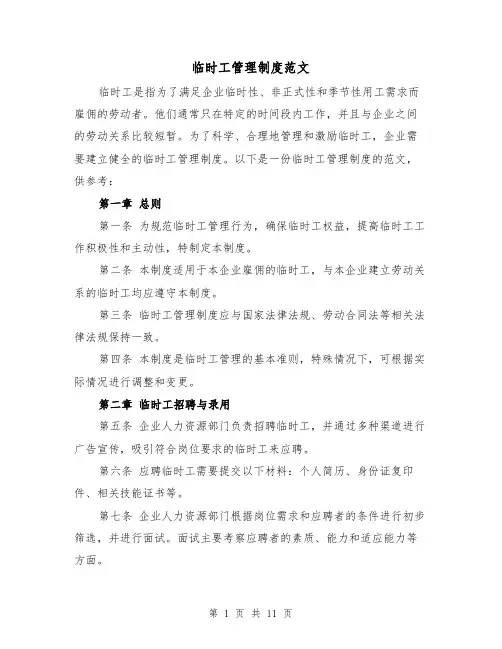 临时工管理制度范文

临时工是指为了满足企业临时性、非正式性和季节性用工需求而雇佣的劳动者。他们通常只在特定的时间段内工作，并且与企业之间的劳动关系比较短暂。为了科学、合理地管理和激励临时工，企业需要建立健全的临时工管理制度。以下是一份临时工管理制度的范文，供参考：

第一章 总则

第一条 为规范临时工管理行为，确保临时工权益，提高临时工工作积极性和主动性，特制定本制度。

第二条 本制度适用于本企业雇佣的临时工，与本企业建立劳动关系的临时工均应遵守本制度。

第三条 临时工管理制度应与国家法律法规、劳动合同法等相关法律法规保持一致。

第四条 本制度是临时工管理的基本准则，特殊情况下，可根据实际情况进行调整和变更。

第二章 临时工招聘与录用

第五条 企业人力资源部门负责招聘临时工，并通过多种渠道进行广告宣传，吸引符合岗位要求的临时工来应聘。

第六条 应聘临时工需要提交以下材料：个人简历、身份证复印件、相关技能证书等。

第七条 企业人力资源部门根据岗位需求和应聘者的条件进行初步筛选，并进行面试。面试主要考察应聘者的素质、能力和适应能力等方面。

第 1 页 共 11 页